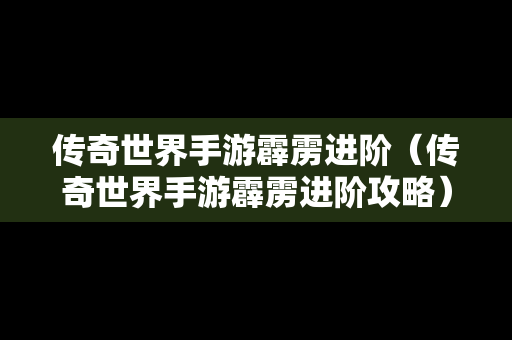 传奇世界手游霹雳进阶（传奇世界手游霹雳进阶攻略）